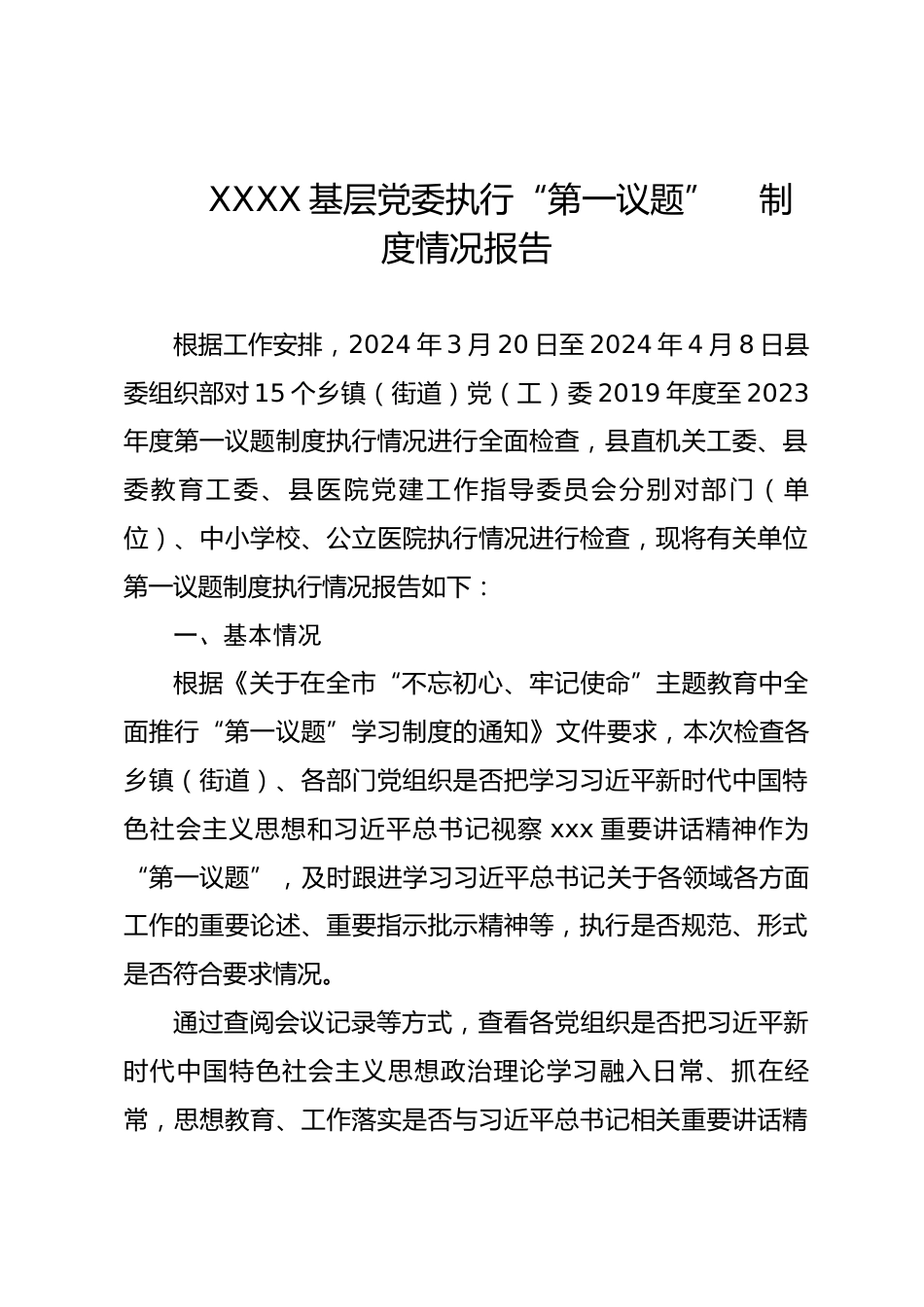 XXXX 基层党委执行“第一议题” 制度情况报告

根据工作安排，2024 年 3 月 20 日至 2024 年 4 月 8 日县委组织部对 15 个乡镇（街道）党（工）委 2019 年度至 2023 年度第一议题制度执行情况进行全面检查，县直机关工委、县委教育工委、县医院党建工作指导委员会分别对部门（单位）、中小学校、公立医院执行情况进行检查，现将有关单位第一议题制度执行情况报告如下：

一、基本情况

根据《关于在全市“不忘初心、牢记使命”主题教育中全面推行“第一议题”学习制度的通知》文件要求，本次检查各乡镇（街道）、各部门党组织是否把学习习近平新时代中国特色社会主义思想和习近平总书记视察 xxx 重要讲话精神作为“第一议题”，及时跟进学习习近平总书记关于各领域各方面工作的重要论述、重要指示批示精神等，执行是否规范、形式是否符合要求情况。

通过查阅会议记录等方式，查看各党组织是否把习近平新时代中国特色社会主义思想政治理论学习融入日常、抓在经常，思想教育、工作落实是否与习近平总书记相关重要讲话精